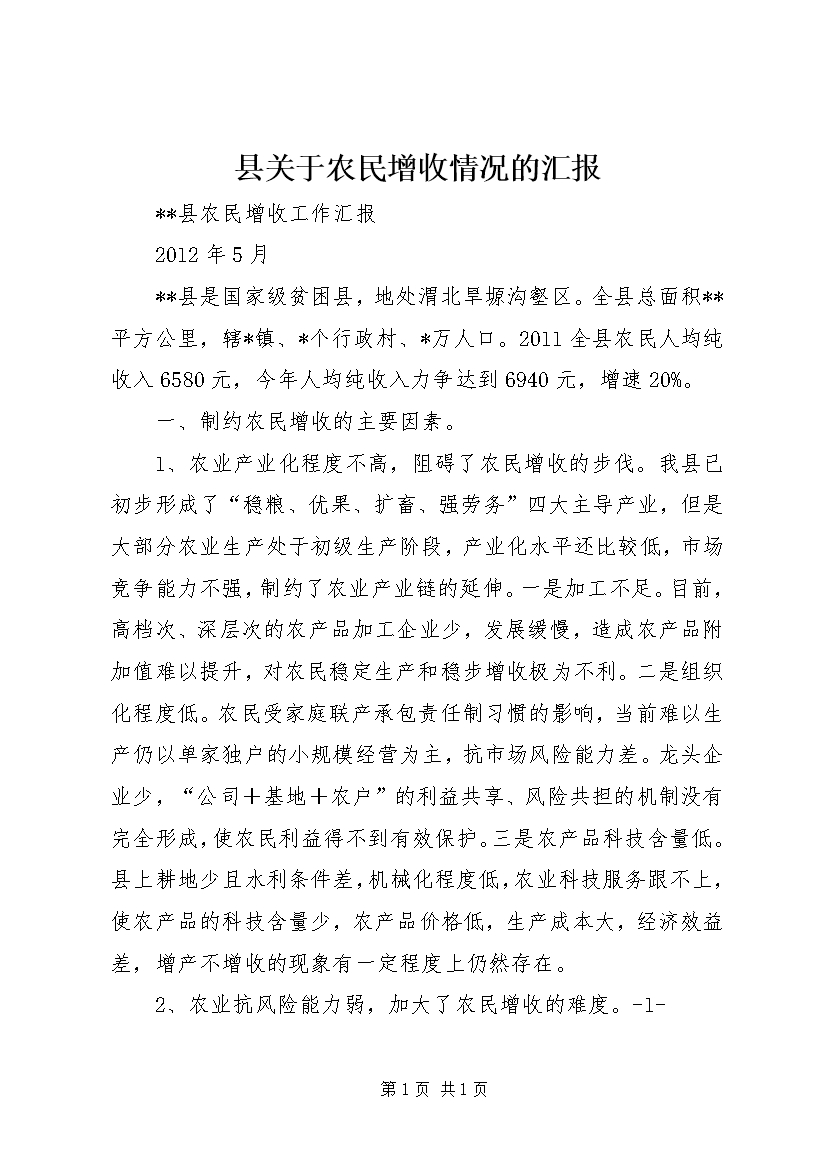 县关于农民增收情况的汇报

**县农民增收工作汇报

2012 年 5 月

**县是国家级贫困县，地处渭北旱塬沟壑区。全县总面积**平方公里，辖*镇、*个行政村、*万人口。2011 全县农民人均纯收入 6580 元，今年人均纯收入力争达到 6940 元，增速 20%。

一、制约农民增收的主要因素。

1、农业产业化程度不高，阻碍了农民增收的步伐。我县已初步形成了“稳粮、优果、扩畜、强劳务”四大主导产业，但是大部分农业生产处于初级生产阶段，产业化水平还比较低，市场竞争能力不强，制约了农业产业链的延伸。一是加工不足。目前，高档次、深层次的农产品加工企业少，发展缓慢，造成农产品附加值难以提升，对农民稳定生产和稳步增收极为不利。二是组织化程度低。农民受家庭联产承包责任制习惯的影响，当前难以生产仍以单家独户的小规模经营为主，抗市场风险能力差。龙头企业少，“公司＋基地＋农户”的利益共享、风险共担的机制没有完全形成，使农民利益得不到有效保护。三是农产品科技含量低。县上耕地少且水利条件差，机械化程度低，农业科技服务跟不上，使农产品的科技含量少，农产品价格低，生产成本大，经济效益差，增产不增收的现象有一定程度上仍然存在。

2、农业抗风险能力弱，加大了农民增收的难度。-1-

第 1 页 共 1 页